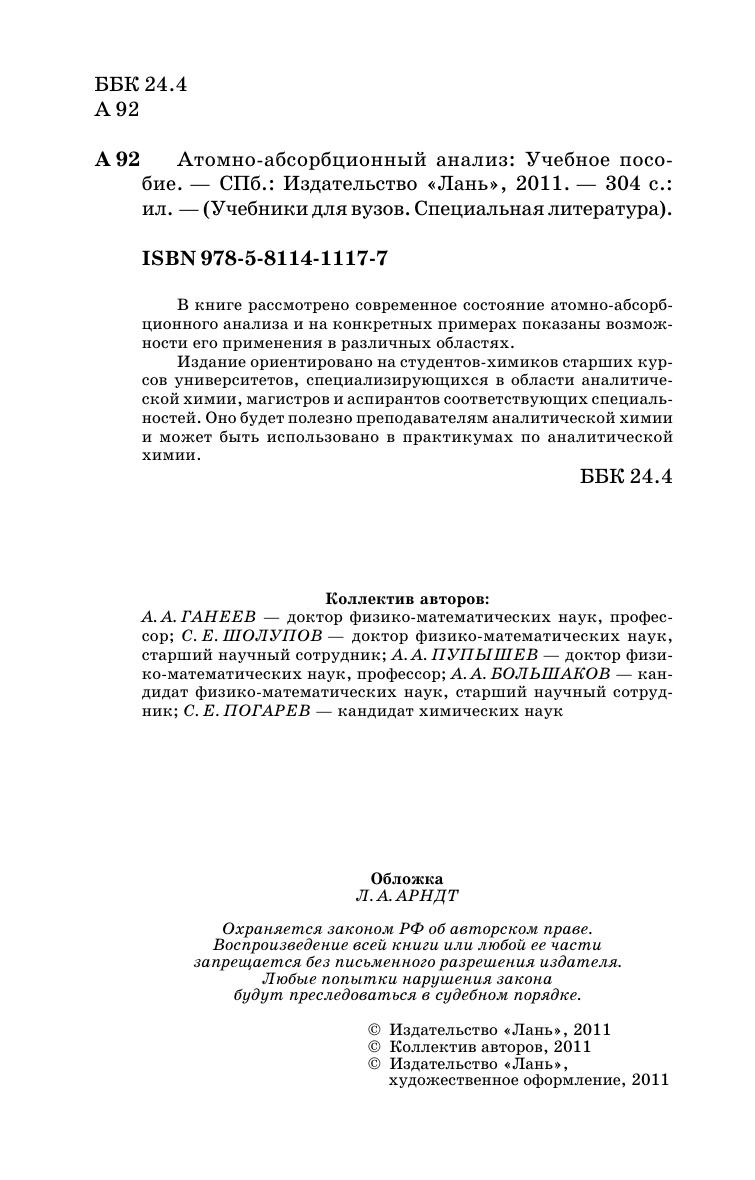 ББК 24.4
А 92

А 92 Атомно-абсорбционный анализ: Учебное пособие. — СПб.: Издательство «Лань», 2011. — 304 с.: ил. — (Учебники для вузов. Специальная литература).

ISBN 978-5-8114-1117-7

В книге рассмотрено современное состояние атомно-абсорбционного анализа и на конкретных примерах показаны возможности его применения в различных областях.

Издание ориентировано на студентов-химиков старших курсов университетов, специализирующихся в области аналитической химии, магистров и аспирантов соответствующих специальностей. Оно будет полезно преподавателям аналитической химии и может быть использовано в практикумах по аналитической химии.

ББК 24.4

Коллектив авторов:
А. А. ГАНЕЕВ — доктор физико-математических наук, профессор; С. Е. ШОЛУПОВ — доктор физико-математических наук, старший научный сотрудник; А. А. ПУПЫШЕВ — доктор физико-математических наук, профессор; А. А. БОЛЬШАКОВ — кандидат физико-математических наук, старший научный сотрудник; С. Е. ПОГАРЕВ — кандидат химических наук

Обложка
Л. А. АРНДТ

Охраняется законом РФ об авторском праве.
Воспроизведение всей книги или любой ее части запрещается без письменного разрешения издателя.
Любые попытки нарушения закона будут преследоваться в судебном порядке.

© Издательство «Лань», 2011
© Коллектив авторов, 2011
© Издательство «Лань», художественное оформление, 2011